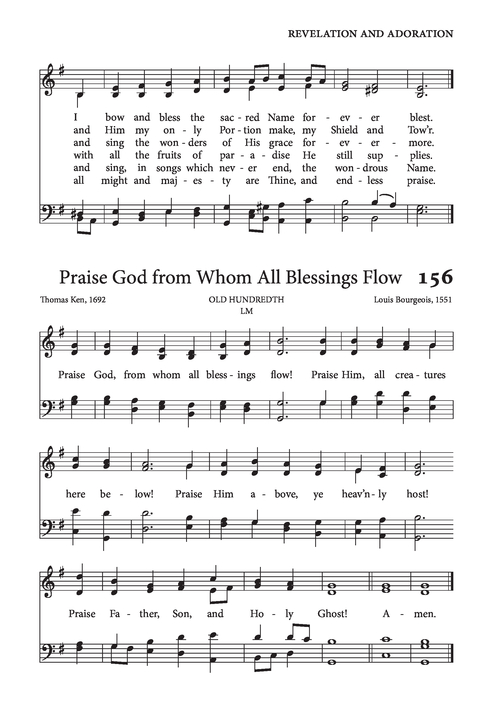 REVELATION AND ADORATION

I bow and bless the sac - red Name for - ev - er blest.
and Him my on - ly Por - tion make, my Shield and Tow'r.
and sing the won - ders of His grace for - ev - er - more.
with all the fruits of par - a - dise He still sup - plies.
and sing, in songs which nev - er end, the won - drous Name.
all might and maj - es - ty are Thine, and end - less praise.

Praise God from Whom All Blessings Flow 156

Thomas Ken, 1692

OLD HUNDREDTH
LM

Louis Bourgeois, 1551

Praise God, from whom all bless - ings flow! Praise Him, all crea - tures here be - low! Praise Him a - bove, ye heav'n - ly host! Praise Fa - ther, Son, and Ho - ly Ghost! A - men.